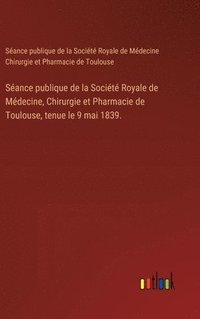 Séance publique de la Société Royale de Médecine Chirurgie et Pharmacie de Toulouse

Séance publique de la Société Royale de Médecine, Chirurgie et Pharmacie de Toulouse, tenue le 9 mai 1839.

outlook